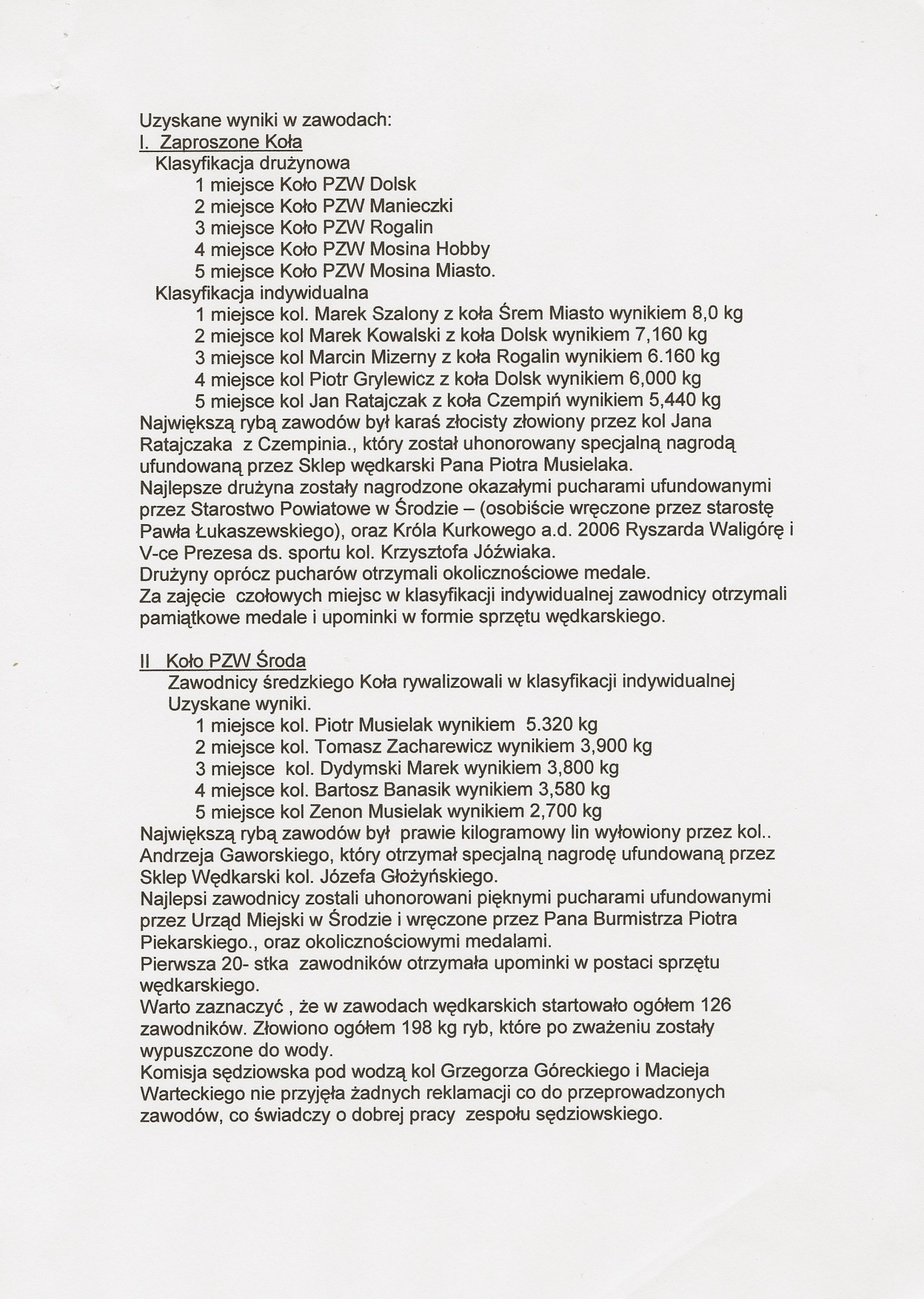 Uzyskane wyniki w zawodach:
I. Zaproszone Koła
Klasyfikacja drużynowa
1 miejsce Koło PZW Dolsk
2 miejsce Koło PZW Manieczki
3 miejsce Koło PZW Rogalin
4 miejsce Koło PZW Mosina Hobby
5 miejsce Koło PZW Mosina Miasto.
Klasyfikacja indywidualna
1 miejsce kol. Marek Szalony z koła Śrem Miasto wynikiem 8,0 kg
2 miejsce kol Marek Kowalski z koła Dolsk wynikiem 7,160 kg
3 miejsce kol Marcin Mizerny z koła Rogalin wynikiem 6.160 kg
4 miejsce kol Piotr Grylewicz z koła Dolsk wynikiem 6,000 kg
5 miejsce kol Jan Ratajczak z koła Czempiń wynikiem 5,440 kg
Największą rybą zawodów był karaś złocisty złowiony przez kol Jana Ratajczaka z Czempinia., który został uhonorowany specjalną nagrodą ufundowaną przez Sklep wędkarski Pana Piotra Musielaka.
Najlepsze drużyna zostały nagrodzone okazałymi pucharami ufundowanymi przez Starostwo Powiatowe w Środzie – (osobiście wręczone przez starostę Pawła Łukaszewskiego), oraz Króla Kurkowego a.d. 2006 Ryszarda Waligórę i V-ce Prezesa ds. sportu kol. Krzysztofa Jóźwiaka.
Drużyny oprócz pucharów otrzymali okolicznościowe medale.
Za zajęcie czołowych miejsc w klasyfikacji indywidualnej zawodnicy otrzymali pamiątkowe medale i upominki w formie sprzętu wędkarskiego.

II Koło PZW Środa
Zawodnicy średzkiego Koła rywalizowali w klasyfikacji indywidualnej
Uzyskane wyniki.
1 miejsce kol. Piotr Musielak wynikiem 5.320 kg
2 miejsce kol. Tomasz Zacharewicz wynikiem 3,900 kg
3 miejsce kol. Dydymski Marek wynikiem 3,800 kg
4 miejsce kol. Bartosz Banasik wynikiem 3,580 kg
5 miejsce kol Zenon Musielak wynikiem 2,700 kg
Największą rybą zawodów był prawie kilogramowy lin wyłowiony przez kol.. Andrzeja Gaworskiego, który otrzymał specjalną nagrodę ufundowaną przez Sklep Wędkarski kol. Józefa Głożyńskiego.
Najlepsi zawodnicy zostali uhonorowani pięknymi pucharami ufundowanymi przez Urząd Miejski w Środzie i wręczone przez Pana Burmistrza Piotra Piekarskiego., oraz okolicznościowymi medalami.
Pierwsza 20- stka zawodników otrzymała upominki w postaci sprzętu wędkarskiego.
Warto zaznaczyć , że w zawodach wędkarskich startowało ogółem 126 zawodników. Złowiono ogółem 198 kg ryb, które po zważeniu zostały wypuszczone do wody.
Komisja sędziowska pod wodzą kol Grzegorza Góreckiego i Macieja Warteckiego nie przyjęła żadnych reklamacji co do przeprowadzonych zawodów, co świadczy o dobrej pracy zespołu sędziowskiego.